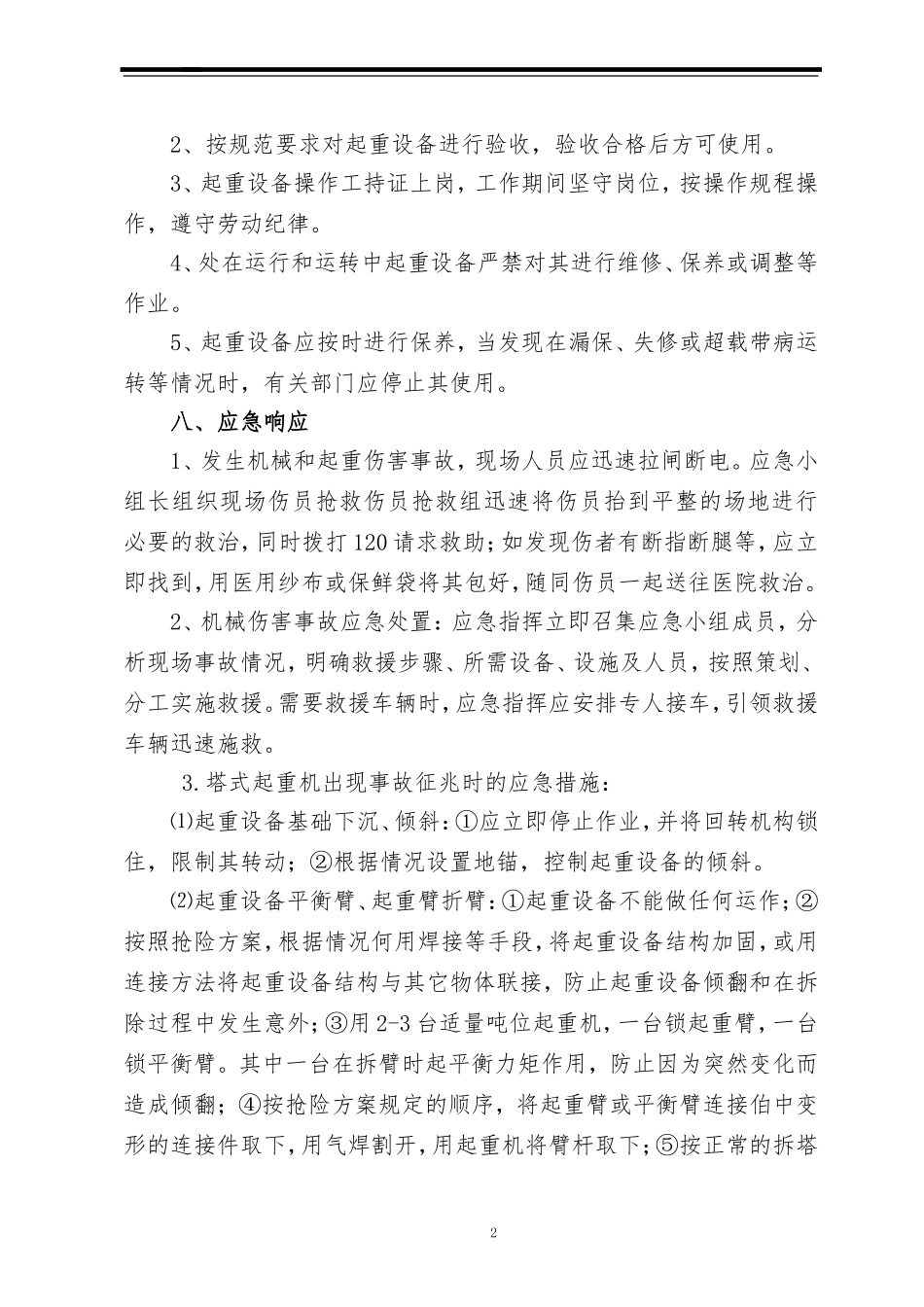 2、按规范要求对起重设备进行验收，验收合格后方可使用。

3、起重设备操作工持证上岗，工作期间坚守岗位，按操作规程操作，遵守劳动纪律。

4、处在运行和运转中起重设备严禁对其进行维修、保养或调整等作业。

5、起重设备应按时进行保养，当发现在漏保、失修或超载带病运转等情况时，有关部门应停止其使用。

八、应急响应

1、发生机械和起重伤害事故，现场人员应迅速拉闸断电。应急小组长组织现场伤员抢救伤员抢救组迅速将伤员抬到平整的场地进行必要的救治，同时拨打120请求救助；如发现伤者有断指断腿等，应立即找到，用医用纱布或保鲜袋将其包好，随同伤员一起送往医院救治。

2、机械伤害事故应急处置：应急指挥立即召集应急小组成员，分析现场事故情况，明确救援步骤、所需设备、设施及人员，按照策划、分工实施救援。需要救援车辆时，应急指挥应安排专人接车，引领救援车辆迅速施救。

3.塔式起重机出现事故征兆时的应急措施：

⑴起重设备基础下沉、倾斜：①应立即停止作业，并将回转机构锁住，限制其转动；②根据情况设置地锚，控制起重设备的倾斜。

⑵起重设备平衡臂、起重臂折臂：①起重设备不能做任何运作；②按照抢险方案，根据情况何用焊接等手段，将起重设备结构加固，或用连接方法将起重设备结构与其它物体联接，防止起重设备倾翻和在拆除过程中发生意外；③用2-3台适量吨位起重机，一台锁起重臂，一台锁平衡臂。其中一台在拆臂时起平衡力矩作用，防止因为突然变化而造成倾翻；④按抢险方案规定的顺序，将起重臂或平衡臂连接伯中变形的连接件取下，用气焊割开，用起重机将臂杆取下；⑤按正常的拆塔

2